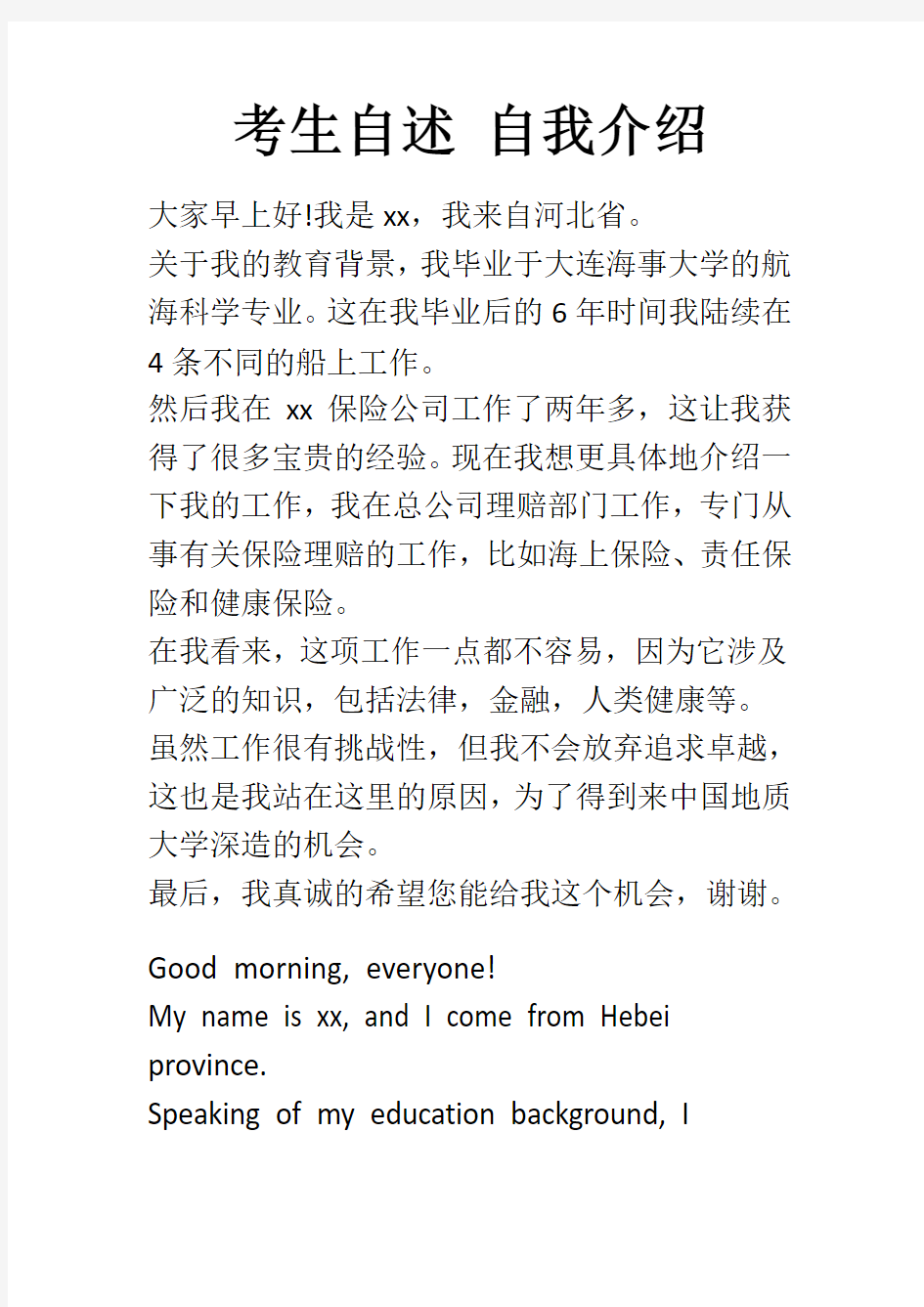 考生自述 自我介绍

大家早上好!我是 xx，我来自河北省。

关于我的教育背景，我毕业于大连海事大学的航海科学专业。这在我毕业后的 6 年时间我陆续在 4 条不同的船上工作。

然后我在 xx 保险公司工作了两年多，这让我获得了很多宝贵的经验。现在我想更具体地介绍一下我的工作，我在总公司理赔部门工作，专门从事有关保险理赔的工作，比如海上保险、责任保险和健康保险。

在我看来，这项工作一点都不容易，因为它涉及广泛的知识，包括法律，金融，人类健康等。

虽然工作很有挑战性，但我不会放弃追求卓越，这也是我站在这里的原因，为了得到来中国地质大学深造的机会。

最后，我真诚的希望您能给我这个机会，谢谢。

Good morning, everyone!

My name is xx, and I come from Hebei province.

Speaking of my education background, I